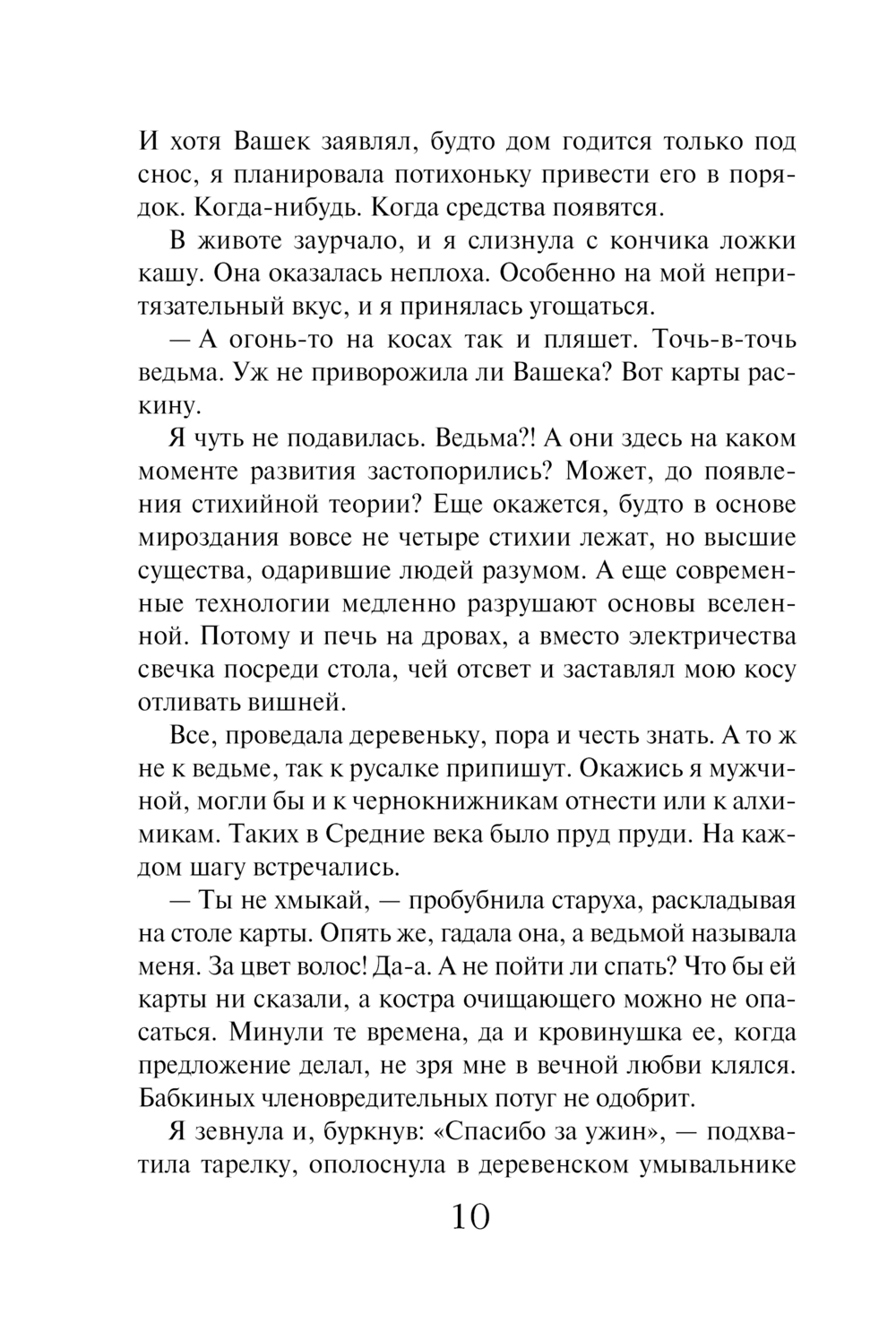 И хотя Вашек заявлял, будто дом годится только под снос, я планировала потихоньку привести его в порядок. Когда-нибудь. Когда средства появятся.

В животе заурчало, и я слизнула с кончика ложки кашу. Она оказалась неплоха. Особенно на мой непритязательный вкус, и я принялась угощаться.

— А огонь-то на косах так и пляшет. Точь-в-точь ведьма. Уж не приворожила ли Вашека? Вот карты раскину.

Я чуть не подавилась. Ведьма?! А они здесь на каком моменте развития застопорились? Может, до появления стихийной теории? Еще окажется, будто в основе мироздания вовсе не четыре стихии лежат, но высшие существа, одарившие людей разумом. А еще современные технологии медленно разрушают основы вселенной. Потому и печь на дровах, а вместо электричества свечка посреди стола, чей отсвет и заставлял мою косу отливать вишней.

Все, проведала деревеньку, пора и честь знать. А то ж не к ведьме, так к русалке припишут. Окажись я мужчиной, могли бы и к чернокнижникам отнести или к алхимикам. Таких в Средние века было пруд пруди. На каждом шагу встречались.

— Ты не хмыкай, — пробубнила старуха, раскладывая на столе карты. Опять же, гадала она, а ведьмой называла меня. За цвет волос! Да-а. А не пойти ли спать? Что бы ей карты ни сказали, а костра очищающего можно не опасаться. Минули те времена, да и кровинушка ее, когда предложение делал, не зря мне в вечной любви клялся. Бабкиных членовредительных потуг не одобрит.

Я зевнула и, буркнув: «Спасибо за ужин», — подхватила тарелку, ополоснула в деревенском умывальнике

10